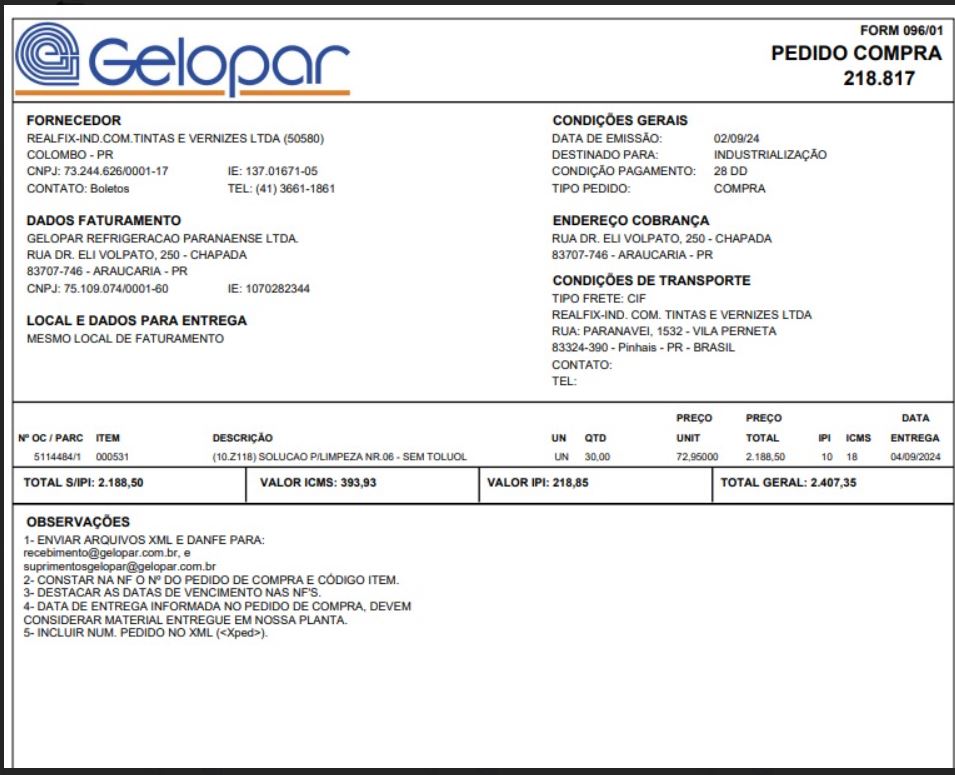 Gelopar

FORM 096/01
PEDIDO COMPRA
218.817

FORNECEDOR
REALFIX-IND.COM.TINTAS E VERNIZES LTDA (50580)
COLOMBO - PR
CNPJ: 73.244.626/0001-17 IE: 137.01671-05
CONTATO: Boletos TEL: (41) 3661-1861

DADOS FATURAMENTO
GELOPAR REFRIGERACAO PARANAENSE LTDA.
RUA DR. ELI VOLPATO, 250 - CHAPADA
83707-746 - ARAUCARIA - PR
CNPJ: 75.109.074/0001-60 IE: 1070282344

LOCAL E DADOS PARA ENTREGA
MESMO LOCAL DE FATURAMENTO

CONDIÇÕES GERAIS
DATA DE EMISSÃO: 02/09/24
DESTINADO PARA: INDUSTRIALIZAÇÃO
CONDIÇÃO PAGAMENTO: 28 DD
TIPO PEDIDO: COMPRA

ENDEREÇO COBRANÇA
RUA DR. ELI VOLPATO, 250 - CHAPADA
83707-746 - ARAUCARIA - PR

CONDIÇÕES DE TRANSPORTE
TIPO FRETE: CIF
REALFIX-IND. COM. TINTAS E VERNIZES LTDA
RUA: PARANAVEI, 1532 - VILA PERNETA
83324-390 - Pinhais - PR - BRASIL
CONTATO:
TEL:

| Nº OC / PARC | ITEM | DESCRIÇÃO | UN | QTD | PREÇO UNIT | PREÇO TOTAL | IPI | ICMS | DATA ENTREGA |
|---|---|---|---|---|---|---|---|---|---|
| 5114484/1 | 000531 | (10.Z118) SOLUCAO P/LIMPEZA NR.06 - SEM TOLUOL | UN | 30,00 | 72,95000 | 2.188,50 | 10 | 18 | 04/09/2024 |

| TOTAL S/IPI: 2.188,50 | VALOR ICMS: 393,93 | VALOR IPI: 218,85 | TOTAL GERAL: 2.407,35 |
|---|---|---|---|

OBSERVAÇÕES
1- ENVIAR ARQUIVOS XML E DANFE PARA:
recebimento@gelopar.com.br, e
suprimentosgelopar@gelopar.com.br
2- CONSTAR NA NF O Nº DO PEDIDO DE COMPRA E CÓDIGO ITEM.
3- DESTACAR AS DATAS DE VENCIMENTO NAS NF'S.
4- DATA DE ENTREGA INFORMADA NO PEDIDO DE COMPRA, DEVEM CONSIDERAR MATERIAL ENTREGUE EM NOSSA PLANTA.
5- INCLUIR NUM. PEDIDO NO XML (<Xped>).